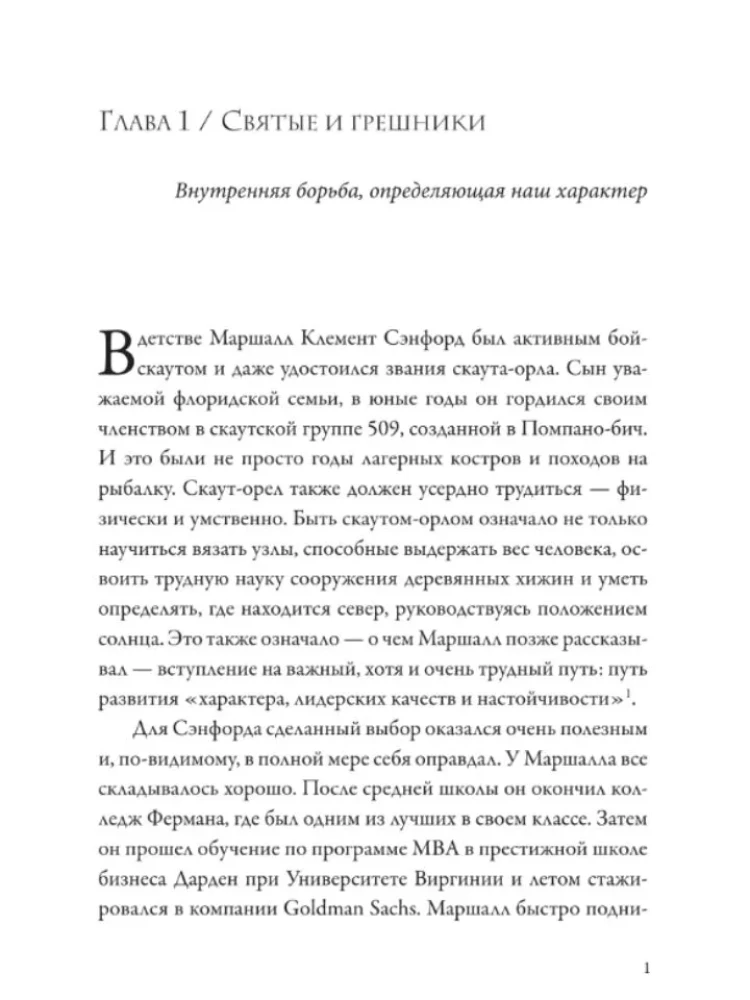 Глава 1 / Святые и грешники

Внутренняя борьба, определяющая наш характер

В детстве Маршалл Клемент Сэнфорд был активным бойскаутом и даже удостоился звания скаута-орла. Сын уважаемой флоридской семьи, в юные годы он гордился своим членством в скаутской группе 509, созданной в Помпано-бич. И это были не просто годы лагерных костров и походов на рыбалку. Скаут-орел также должен усердно трудиться — физически и умственно. Быть скаутом-орлом означало не только научиться вязать узлы, способные выдержать вес человека, освоить трудную науку сооружения деревянных хижин и уметь определять, где находится север, руководствуясь положением солнца. Это также означало — о чем Маршалл позже рассказывал — вступление на важный, хотя и очень трудный путь: путь развития «характера, лидерских качеств и настойчивости»$^1$.

Для Сэнфорда сделанный выбор оказался очень полезным и, по-видимому, в полной мере себя оправдал. У Маршалла все складывалось хорошо. После средней школы он окончил колледж Фермана, где был одним из лучших в своем классе. Затем он прошел обучение по программе MBA в престижной школе бизнеса Дарден при Университете Виргинии и летом стажировался в компании Goldman Sachs. Маршалл быстро подни-

1